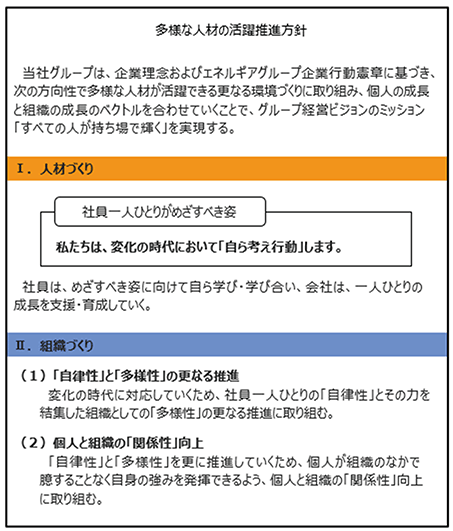 多様な人材の活躍推進方針

当社グループは、企業理念およびエネルギアグループ企業行動憲章に基づき、次の方向性で多様な人材が活躍できる更なる環境づくりに取り組み、個人の成長と組織の成長のベクトルを合わせていくことで、グループ経営ビジョンのミッション「すべての人が持ち場で輝く」を実現する。

Ⅰ．人材づくり

社員一人ひとりがめざすべき姿

私たちは、変化の時代において「自ら考え行動」します。

社員は、めざすべき姿に向けて自ら学び・学び合い、会社は、一人ひとりの成長を支援・育成していく。

Ⅱ．組織づくり

（1）「自律性」と「多様性」の更なる推進
変化の時代に対応していくため、社員一人ひとりの「自律性」とその力を結集した組織としての「多様性」の更なる推進に取り組む。

（2）個人と組織の「関係性」向上
「自律性」と「多様性」を更に推進していくため、個人が組織のなかで臆することなく自身の強みを発揮できるよう、個人と組織の「関係性」向上に取り組む。